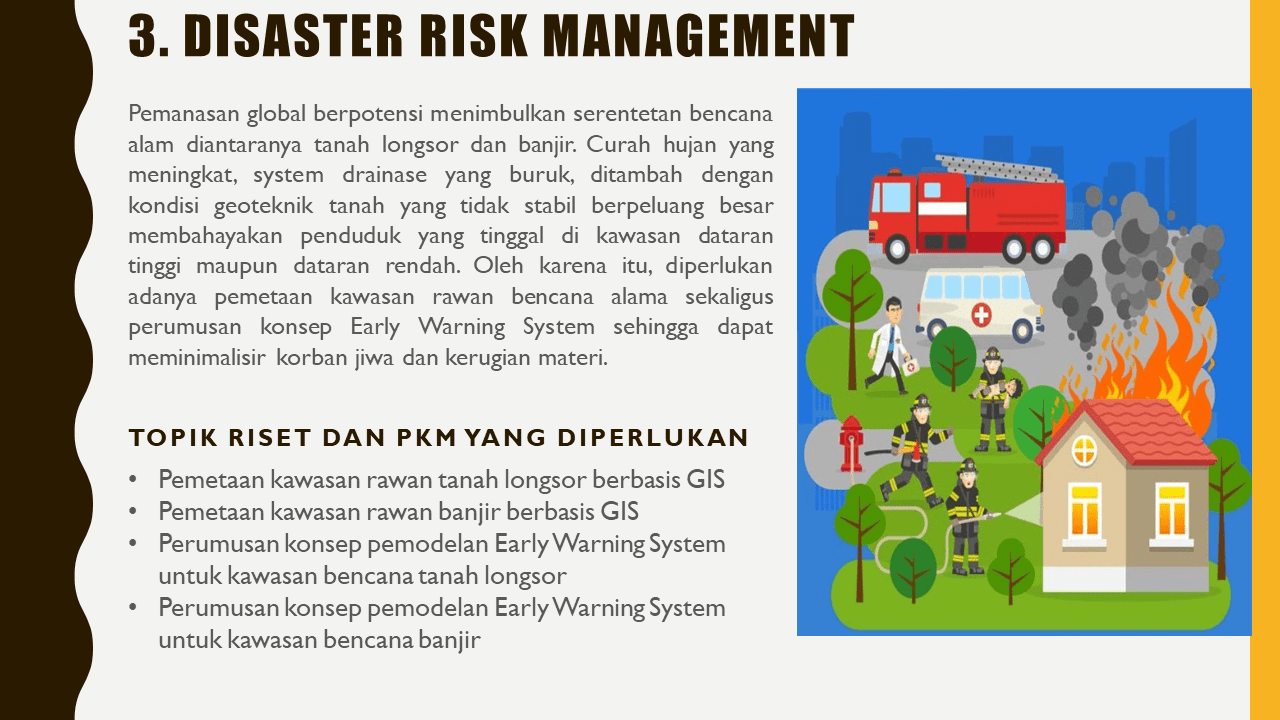 3. DISASTER RISK MANAGEMENT

Pemanasan global berpotensi menimbulkan serentetan bencana alam diantaranya tanah longsor dan banjir. Curah hujan yang meningkat, system drainase yang buruk, ditambah dengan kondisi geoteknik tanah yang tidak stabil berpeluang besar membahayakan penduduk yang tinggal di kawasan dataran tinggi maupun dataran rendah. Oleh karena itu, diperlukan adanya pemetaan kawasan rawan bencana alama sekaligus perumusan konsep Early Warning System sehingga dapat meminimalisir korban jiwa dan kerugian materi.

TOPIK RISET DAN PKM YANG DIPERLUKAN

• Pemetaan kawasan rawan tanah longsor berbasis GIS
• Pemetaan kawasan rawan banjir berbasis GIS
• Perumusan konsep pemodelan Early Warning System untuk kawasan bencana tanah longsor
• Perumusan konsep pemodelan Early Warning System untuk kawasan bencana banjir